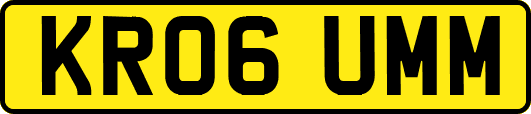 KR06 UMM